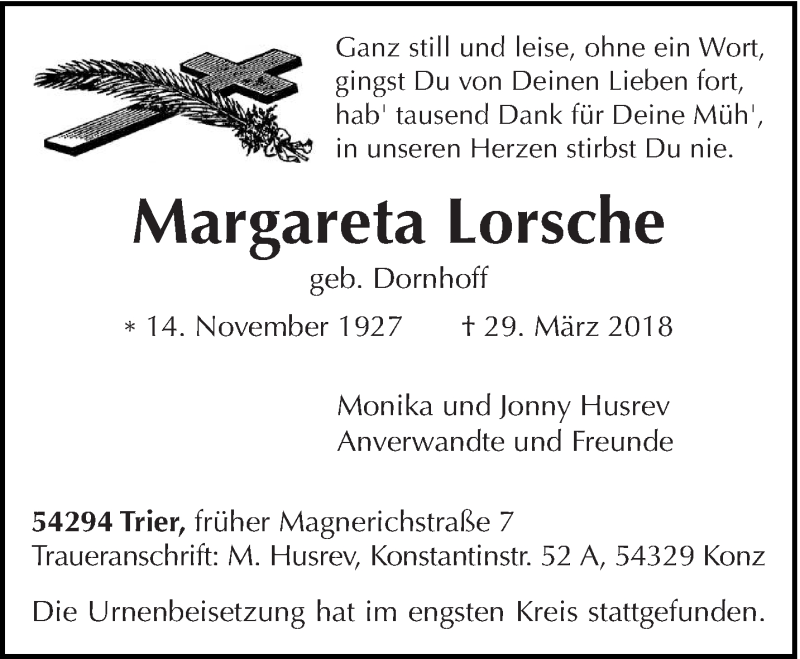 Ganz still und leise, ohne ein Wort,
gingst Du von Deinen Lieben fort,
hab' tausend Dank für Deine Müh',
in unseren Herzen stirbst Du nie.

Margareta Lorsche

geb. Dornhoff

* 14. November 1927 † 29. März 2018

Monika und Jonny Husrev
Anverwandte und Freunde

54294 Trier, früher Magnerichstraße 7
Traueranschrift: M. Husrev, Konstantinstr. 52 A, 54329 Konz

Die Urnenbeisetzung hat im engsten Kreis stattgefunden.